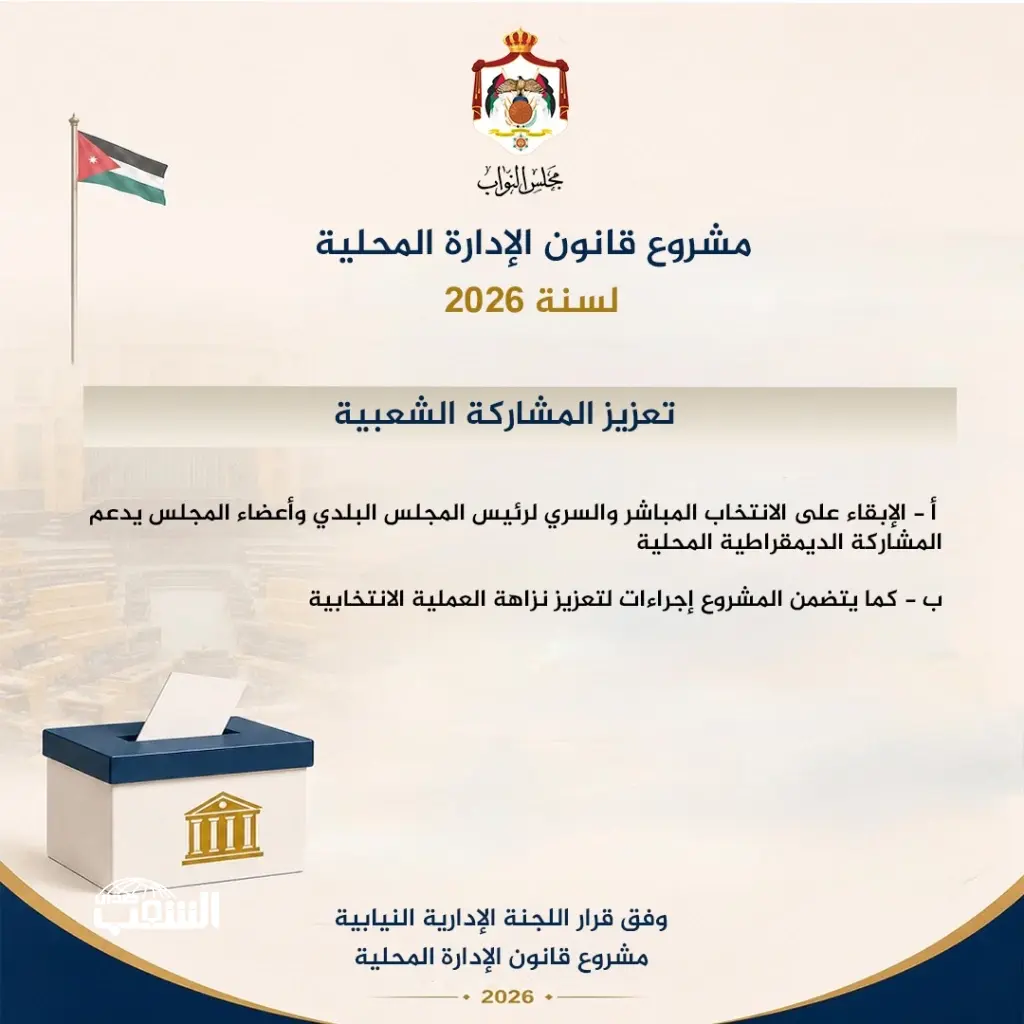 مجلس النواب

مشروع قانون الإدارة المحلية

لسنة 2026

تعزيز المشاركة الشعبية

أ - الإبقاء على الانتخاب المباشر والسري لرئيس المجلس البلدي وأعضاء المجلس يدعم المشاركة الديمقراطية المحلية

ب - كما يتضمن المشروع إجراءات لتعزيز نزاهة العملية الانتخابية

وفق قرار اللجنة الإدارية النيابية
مشروع قانون الإدارة المحلية

2026

الشعب